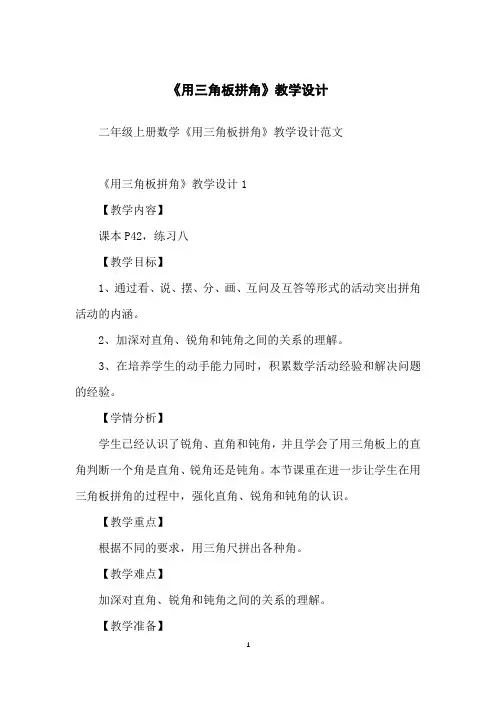 《用三角板拼角》教学设计

二年级上册数学《用三角板拼角》教学设计范文

《用三角板拼角》教学设计 1

【教学内容】

课本 P42，练习八

【教学目标】

1、通过看、说、摆、分、画、互问及互答等形式的活动突出拼角活动的内涵。

2、加深对直角、锐角和钝角之间的关系的理解。

3、在培养学生的动手能力同时，积累数学活动经验和解决问题的经验。

【学情分析】

学生已经认识了锐角、直角和钝角，并且学会了用三角板上的直角判断一个角是直角、锐角还是钝角。本节课重在进一步让学生在用三角板拼角的过程中，强化直角、锐角和钝角的认识。

【教学重点】

根据不同的要求，用三角尺拼出各种角。

【教学难点】

加深对直角、锐角和钝角之间的关系的理解。

【教学准备】

1